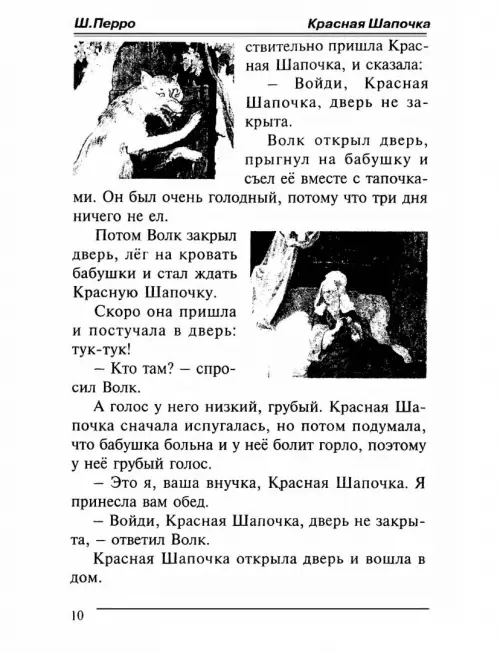 Ш.Перро Красная Шапочка

ствительно пришла Красная Шапочка, и сказала:

– Войди, Красная Шапочка, дверь не закрыта.

Волк открыл дверь, прыгнул на бабушку и съел её вместе с тапочками. Он был очень голодный, потому что три дня ничего не ел.

Потом Волк закрыл дверь, лёг на кровать бабушки и стал ждать Красную Шапочку.

Скоро она пришла и постучала в дверь: тук-тук!

– Кто там? – спросил Волк.

А голос у него низкий, грубый. Красная Шапочка сначала испугалась, но потом подумала, что бабушка больна и у неё болит горло, поэтому у неё грубый голос.

– Это я, ваша внучка, Красная Шапочка. Я принесла вам обед.

– Войди, Красная Шапочка, дверь не закрыта, – ответил Волк.

Красная Шапочка открыла дверь и вошла в дом.

10